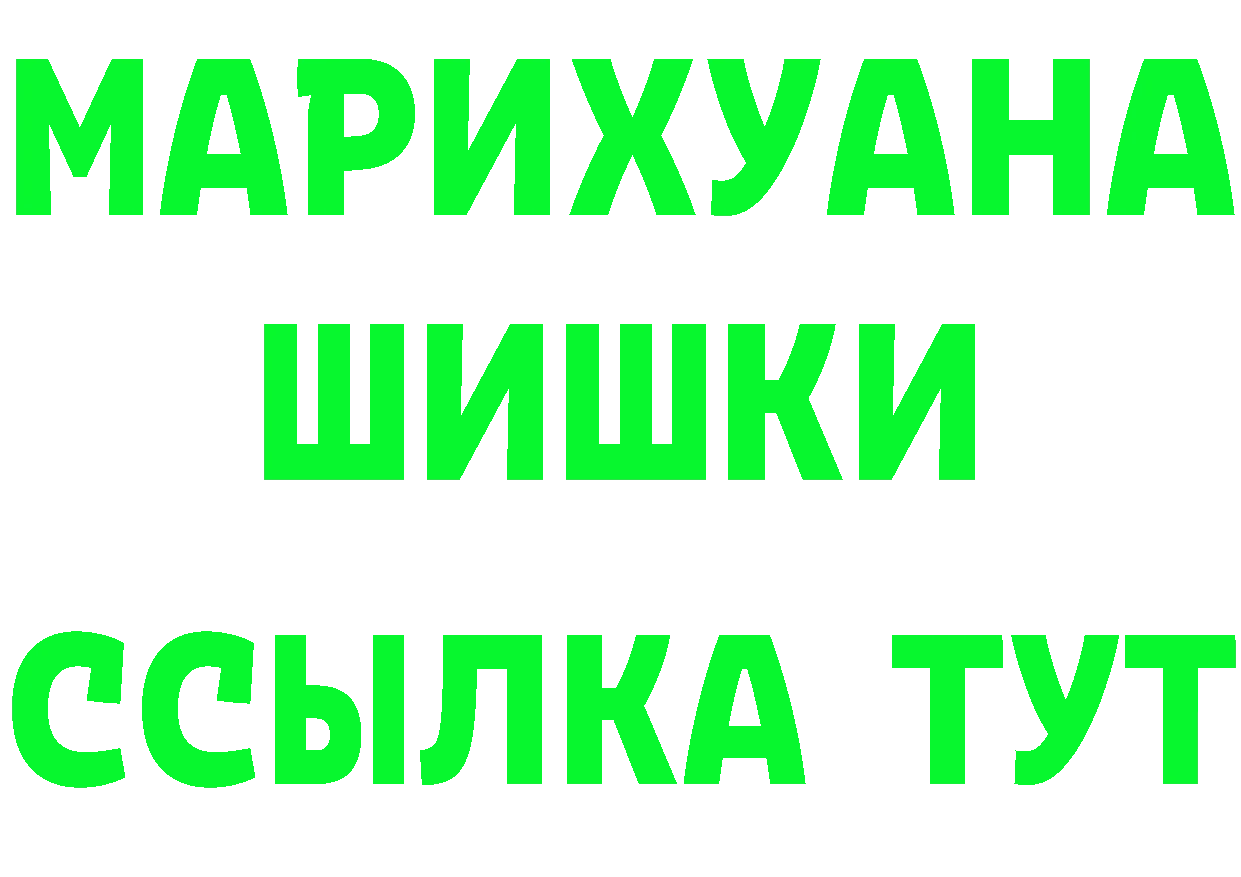 МАРИХУАНА
ШИШКИ
ССЫЛКА ТУТ